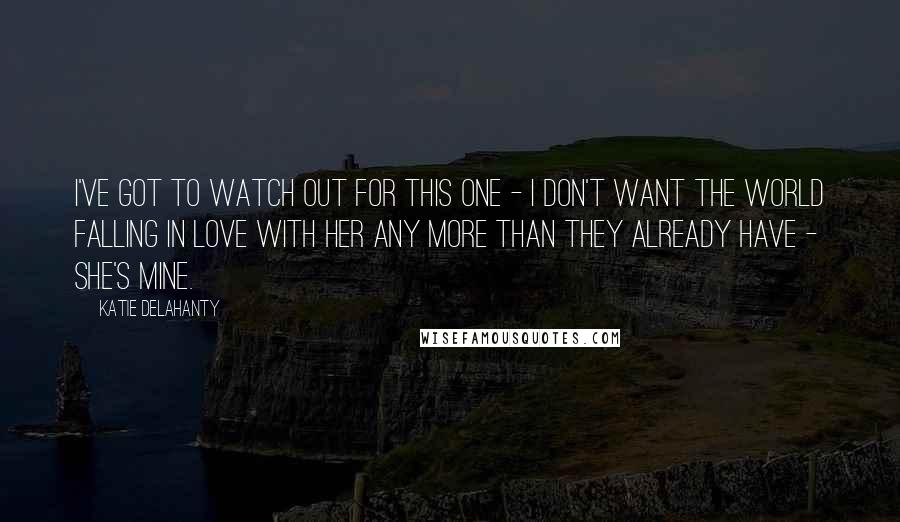 I'VE GOT TO WATCH OUT FOR THIS ONE - I DON'T WANT THE WORLD FALLING IN LOVE WITH HER ANY MORE THAN THEY ALREADY HAVE - SHE'S MINE.

KATIE DELAHANTY

WISEFAMOUSQUOTES.COM